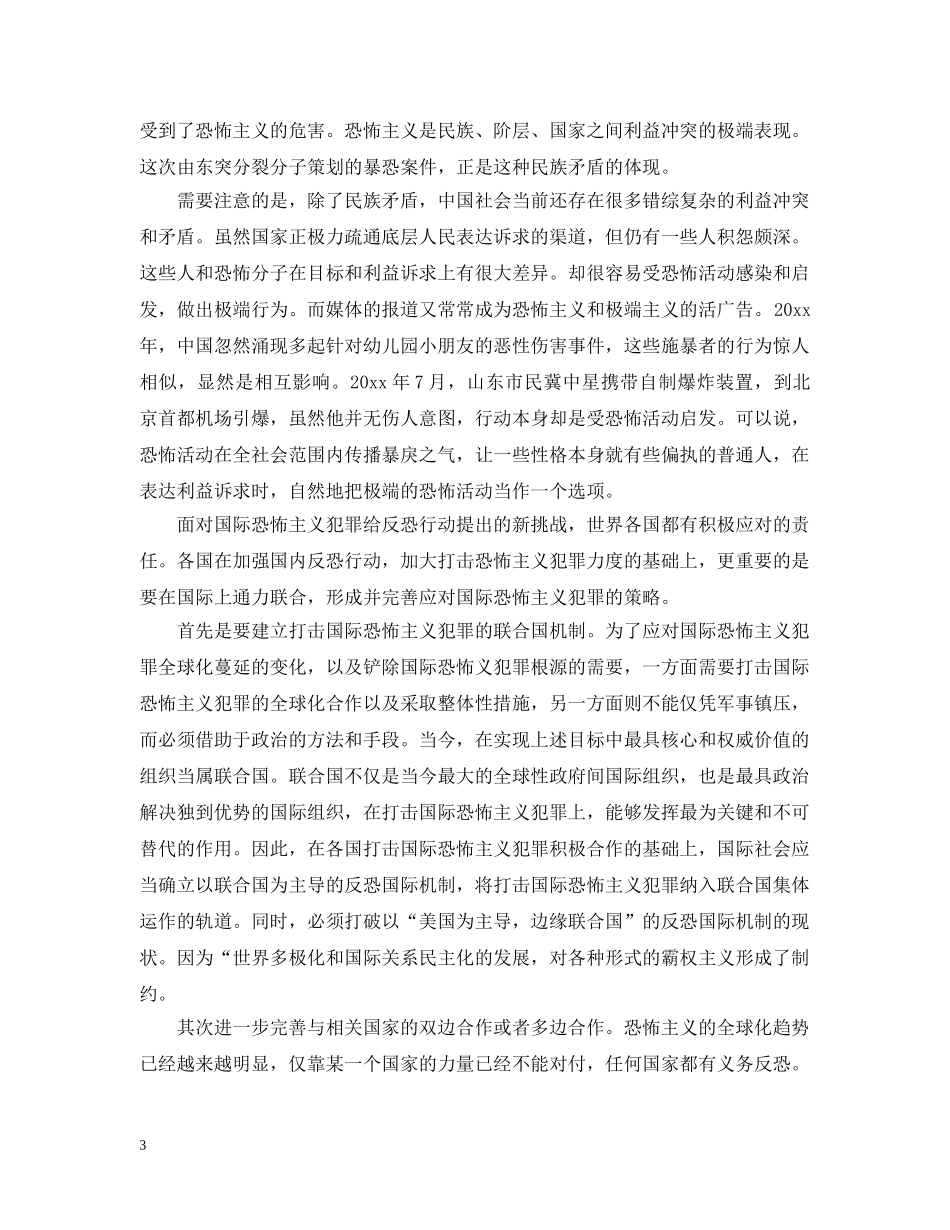 受到了恐怖主义的危害。恐怖主义是民族、阶层、国家之间利益冲突的极端表现。这次由东突分裂分子策划的暴恐案件，正是这种民族矛盾的体现。

需要注意的是，除了民族矛盾，中国社会当前还存在很多错综复杂的利益冲突和矛盾。虽然国家正极力疏通底层人民表达诉求的渠道，但仍有一些人积怨颇深。这些人和恐怖分子在目标和利益诉求上有很大差异。却很容易受恐怖活动感染和启发，做出极端行为。而媒体的报道又常常成为恐怖主义和极端主义的活广告。20xx年，中国忽然涌现多起针对幼儿园小朋友的恶性伤害事件，这些施暴者的行为惊人相似，显然是相互影响。20xx年7月，山东市民冀中星携带自制爆炸装置，到北京首都机场引爆，虽然他并无伤人意图，行动本身却是受恐怖活动启发。可以说，恐怖活动在全社会范围内传播暴戾之气，让一些性格本身就有些偏执的普通人，在表达利益诉求时，自然地把极端的恐怖活动当作一个选项。

面对国际恐怖主义犯罪给反恐行动提出的新挑战，世界各国都有积极应对的责任。各国在加强国内反恐行动，加大打击恐怖主义犯罪力度的基础上，更重要的是要在国际上通力联合，形成并完善应对国际恐怖主义犯罪的策略。

首先是要建立打击国际恐怖主义犯罪的联合国机制。为了应对国际恐怖主义犯罪全球化蔓延的变化，以及铲除国际恐怖义犯罪根源的需要，一方面需要打击国际恐怖主义犯罪的全球化合作以及采取整体性措施，另一方面则不能仅凭军事镇压，而必须借助于政治的方法和手段。当今，在实现上述目标中最具核心和权威价值的组织当属联合国。联合国不仅是当今最大的全球性政府间国际组织，也是最具政治解决独到优势的国际组织，在打击国际恐怖主义犯罪上，能够发挥最为关键和不可替代的作用。因此，在各国打击国际恐怖主义犯罪积极合作的基础上，国际社会应当确立以联合国为主导的反恐国际机制，将打击国际恐怖主义犯罪纳入联合国集体运作的轨道。同时，必须打破以“美国为主导，边缘联合国”的反恐国际机制的现状。因为“世界多极化和国际关系民主化的发展，对各种形式的霸权主义形成了制约。

其次进一步完善与相关国家的双边合作或者多边合作。恐怖主义的全球化趋势已经越来越明显，仅靠某一个国家的力量已经不能对付，任何国家都有义务反恐。

3